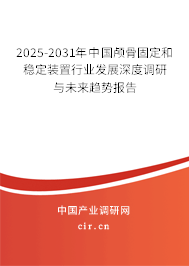 2025-2031年中国颅骨固定和稳定装置行业发展深度调研与未来趋势报告

中国产业调研网
cir.cn